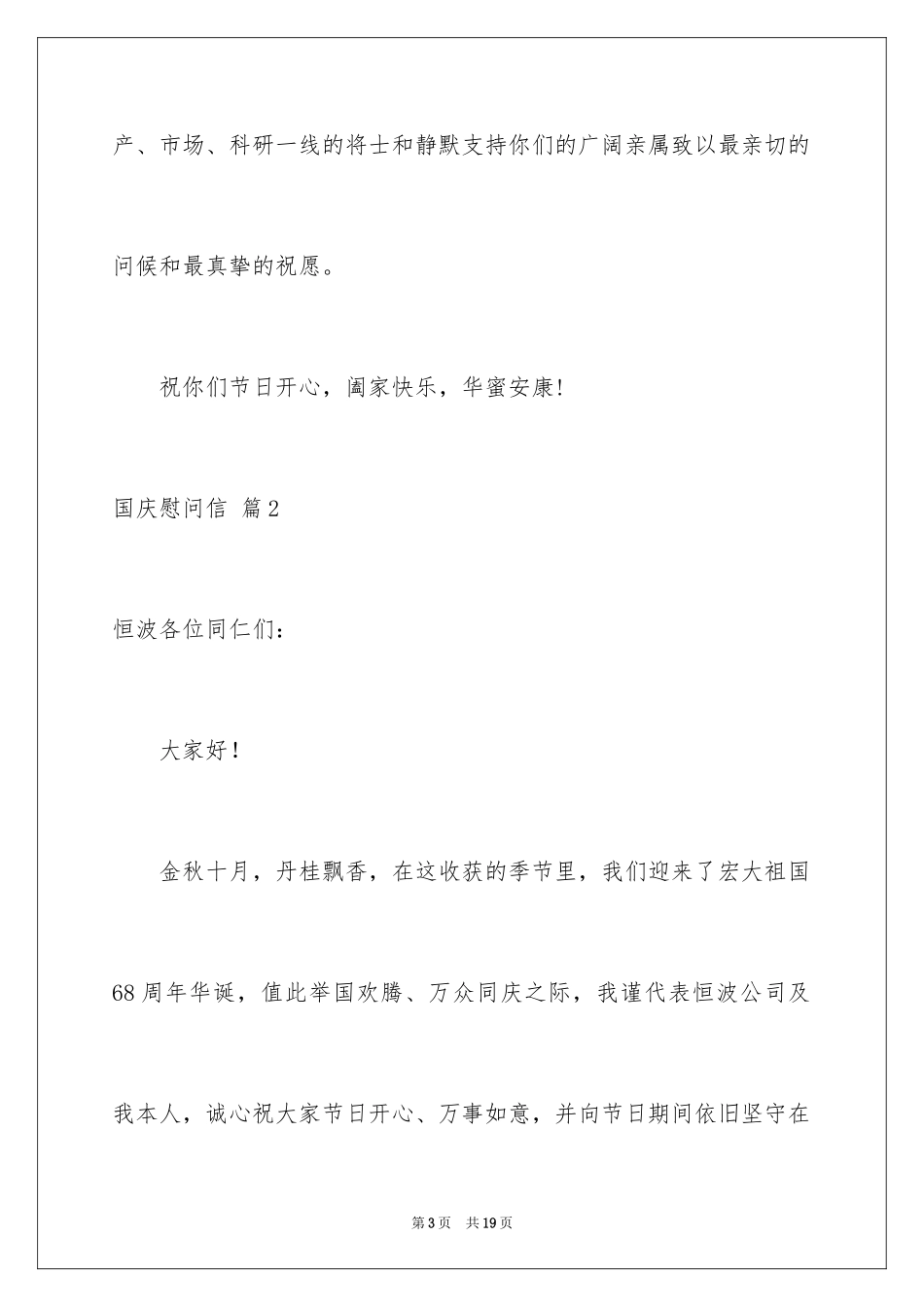 产、市场、科研一线的将士和静默支持你们的广阔亲属致以最亲切的问候和最真挚的祝愿。

祝你们节日开心，阖家快乐，华蜜安康!

国庆慰问信 篇2

恒波各位同仁们：

大家好！

金秋十月，丹桂飘香，在这收获的季节里，我们迎来了宏大祖国68周年华诞，值此举国欢腾、万众同庆之际，我谨代表恒波公司及我本人，诚心祝大家节日开心、万事如意，并向节日期间依旧坚守在

第3页 共19页